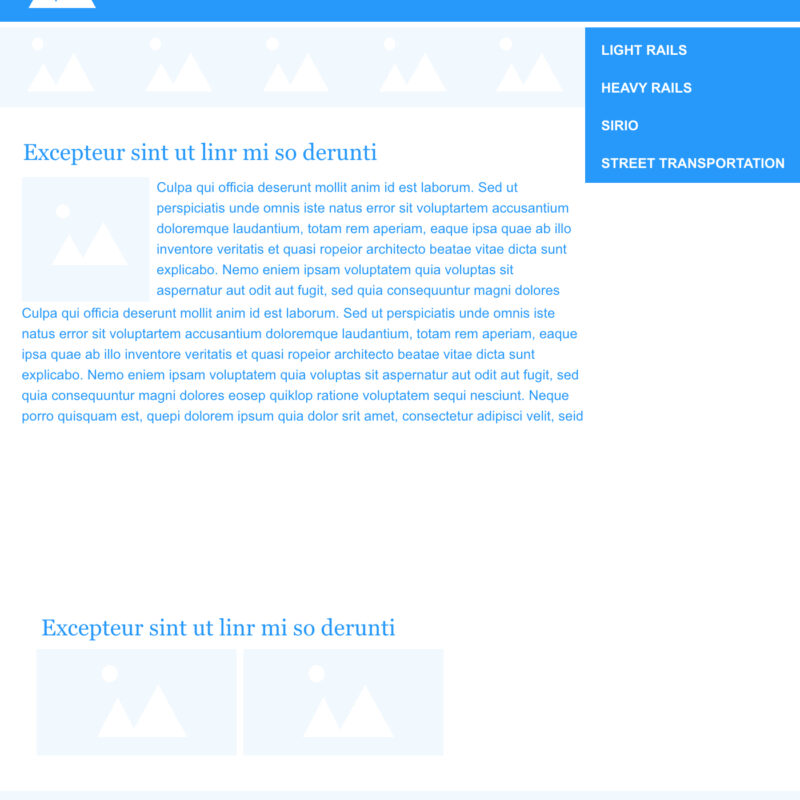 LIGHT RAILS

HEAVY RAILS

SIRIO

STREET TRANSPORTATION

Excepteur sint ut linr mi so derunti

Culpa qui officia deserunt mollit anim id est laborum. Sed ut perspiciatis unde omnis iste natus error sit voluptartem accusantium doloremque laudantium, totam rem aperiam, eaque ipsa quae ab illo inventore veritatis et quasi ropeior architecto beatae vitae dicta sunt explicabo. Nemo eniem ipsam voluptatem quia voluptas sit aspernatur aut odit aut fugit, sed quia consequuntur magni dolores

Culpa qui officia deserunt mollit anim id est laborum. Sed ut perspiciatis unde omnis iste natus error sit voluptartem accusantium doloremque laudantium, totam rem aperiam, eaque ipsa quae ab illo inventore veritatis et quasi ropeior architecto beatae vitae dicta sunt explicabo. Nemo eniem ipsam voluptatem quia voluptas sit aspernatur aut odit aut fugit, sed quia consequuntur magni dolores eosep quiklop ratione voluptatem sequi nesciunt. Neque porro quisquam est, quepi dolorem ipsum quia dolor srit amet, consectetur adipisci velit, seid

Excepteur sint ut linr mi so derunti